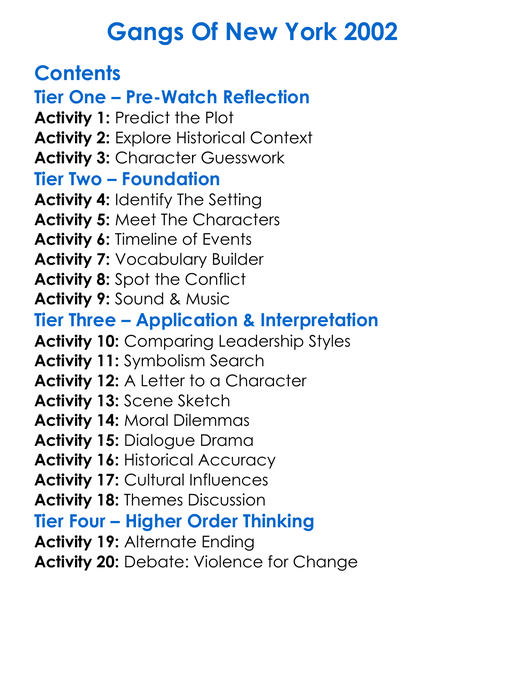 Gangs Of New York 2002

Contents

Tier One – Pre-Watch Reflection

Activity 1: Predict the Plot
Activity 2: Explore Historical Context
Activity 3: Character Guesswork

Tier Two – Foundation

Activity 4: Identify The Setting
Activity 5: Meet The Characters
Activity 6: Timeline of Events
Activity 7: Vocabulary Builder
Activity 8: Spot the Conflict
Activity 9: Sound & Music

Tier Three – Application & Interpretation

Activity 10: Comparing Leadership Styles
Activity 11: Symbolism Search
Activity 12: A Letter to a Character
Activity 13: Scene Sketch
Activity 14: Moral Dilemmas
Activity 15: Dialogue Drama
Activity 16: Historical Accuracy
Activity 17: Cultural Influences
Activity 18: Themes Discussion

Tier Four – Higher Order Thinking

Activity 19: Alternate Ending
Activity 20: Debate: Violence for Change